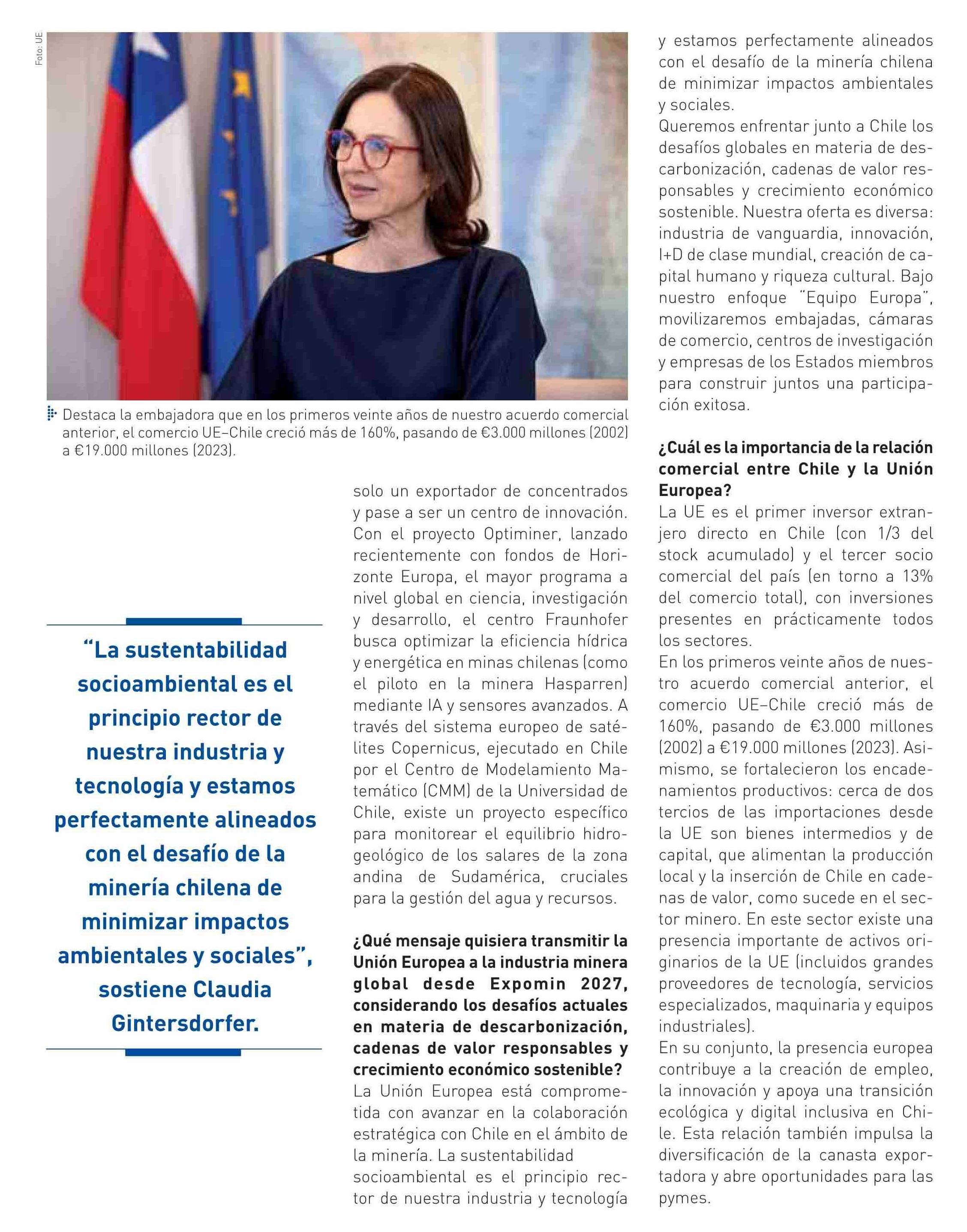 Foto: UE

Destaca la embajadora que en los primeros veinte años de nuestro acuerdo comercial anterior, el comercio UE–Chile creció más de 160%, pasando de €3.000 millones (2002) a €19.000 millones (2023).

“La sustentabilidad socioambiental es el principio rector de nuestra industria y tecnología y estamos perfectamente alineados con el desafío de la minería chilena de minimizar impactos ambientales y sociales”, sostiene Claudia Gintersdorfer.

solo un exportador de concentrados y pase a ser un centro de innovación. Con el proyecto Optiminer, lanzado recientemente con fondos de Horizonte Europa, el mayor programa a nivel global en ciencia, investigación y desarrollo, el centro Fraunhofer busca optimizar la eficiencia hídrica y energética en minas chilenas (como el piloto en la minera Hasparren) mediante IA y sensores avanzados. A través del sistema europeo de satélites Copernicus, ejecutado en Chile por el Centro de Modelamiento Matemático (CMM) de la Universidad de Chile, existe un proyecto específico para monitorear el equilibrio hidrogeológico de los salares de la zona andina de Sudamérica, cruciales para la gestión del agua y recursos.

¿Qué mensaje quisiera transmitir la Unión Europea a la industria minera global desde Expomin 2027, considerando los desafíos actuales en materia de descarbonización, cadenas de valor responsables y crecimiento económico sostenible?
La Unión Europea está comprometida con avanzar en la colaboración estratégica con Chile en el ámbito de la minería. La sustentabilidad socioambiental es el principio rector de nuestra industria y tecnología y estamos perfectamente alineados con el desafío de la minería chilena de minimizar impactos ambientales y sociales.
Queremos enfrentar junto a Chile los desafíos globales en materia de descarbonización, cadenas de valor responsables y crecimiento económico sostenible. Nuestra oferta es diversa: industria de vanguardia, innovación, I+D de clase mundial, creación de capital humano y riqueza cultural. Bajo nuestro enfoque “Equipo Europa”, movilizaremos embajadas, cámaras de comercio, centros de investigación y empresas de los Estados miembros para construir juntos una participación exitosa.

¿Cuál es la importancia de la relación comercial entre Chile y la Unión Europea?
La UE es el primer inversor extranjero directo en Chile (con 1/3 del stock acumulado) y el tercer socio comercial del país (en torno a 13% del comercio total), con inversiones presentes en prácticamente todos los sectores.
En los primeros veinte años de nuestro acuerdo comercial anterior, el comercio UE–Chile creció más de 160%, pasando de €3.000 millones (2002) a €19.000 millones (2023). Asimismo, se fortalecieron los encadenamientos productivos: cerca de dos tercios de las importaciones desde la UE son bienes intermedios y de capital, que alimentan la producción local y la inserción de Chile en cadenas de valor, como sucede en el sector minero. En este sector existe una presencia importante de activos originarios de la UE (incluidos grandes proveedores de tecnología, servicios especializados, maquinaria y equipos industriales).
En su conjunto, la presencia europea contribuye a la creación de empleo, la innovación y apoya una transición ecológica y digital inclusiva en Chile. Esta relación también impulsa la diversificación de la canasta exportadora y abre oportunidades para las pymes.